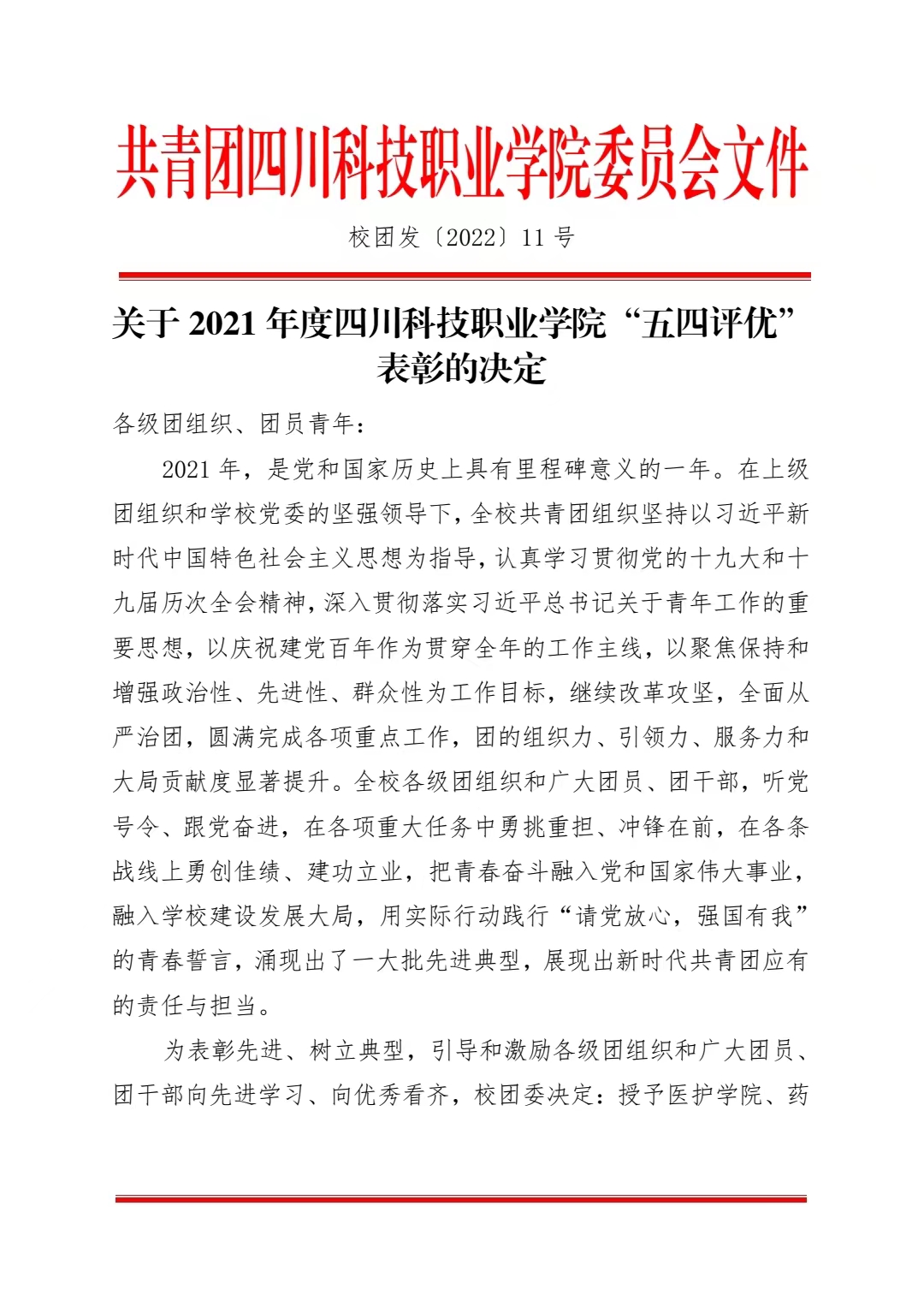 共青团四川科技职业学院委员会文件

校团发〔2022〕11 号

关于 2021 年度四川科技职业学院“五四评优”表彰的决定

各级团组织、团员青年：

2021 年，是党和国家历史上具有里程碑意义的一年。在上级团组织和学校党委的坚强领导下，全校共青团组织坚持以习近平新时代中国特色社会主义思想为指导，认真学习贯彻党的十九大和十九届历次全会精神，深入贯彻落实习近平总书记关于青年工作的重要思想，以庆祝建党百年作为贯穿全年的工作主线，以聚焦保持和增强政治性、先进性、群众性为工作目标，继续改革攻坚，全面从严治团，圆满完成各项重点工作，团的组织力、引领力、服务力和大局贡献度显著提升。全校各级团组织和广大团员、团干部，听党号令、跟党奋进，在各项重大任务中勇挑重担、冲锋在前，在各条战线上勇创佳绩、建功立业，把青春奋斗融入党和国家伟大事业，融入学校建设发展大局，用实际行动践行“请党放心，强国有我”的青春誓言，涌现出了一大批先进典型，展现出新时代共青团应有的责任与担当。

为表彰先进、树立典型，引导和激励各级团组织和广大团员、团干部向先进学习、向优秀看齐，校团委决定：授予医护学院、药